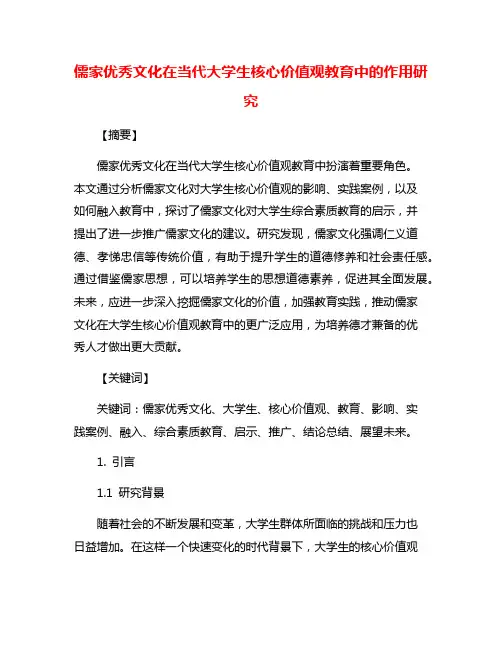 儒家优秀文化在当代大学生核心价值观教育中的作用研究

【摘要】

儒家优秀文化在当代大学生核心价值观教育中扮演着重要角色。本文通过分析儒家文化对大学生核心价值观的影响、实践案例，以及如何融入教育中，探讨了儒家文化对大学生综合素质教育的启示，并提出了进一步推广儒家文化的建议。研究发现，儒家文化强调仁义道德、孝悌忠信等传统价值，有助于提升学生的道德修养和社会责任感。通过借鉴儒家思想，可以培养学生的思想道德素养，促进其全面发展。未来，应进一步深入挖掘儒家文化的价值，加强教育实践，推动儒家文化在大学生核心价值观教育中的更广泛应用，为培养德才兼备的优秀人才做出更大贡献。

【关键词】

关键词：儒家优秀文化、大学生、核心价值观、教育、影响、实践案例、融入、综合素质教育、启示、推广、结论总结、展望未来。

1. 引言

1.1 研究背景

随着社会的不断发展和变革，大学生群体所面临的挑战和压力也日益增加。在这样一个快速变化的时代背景下，大学生的核心价值观